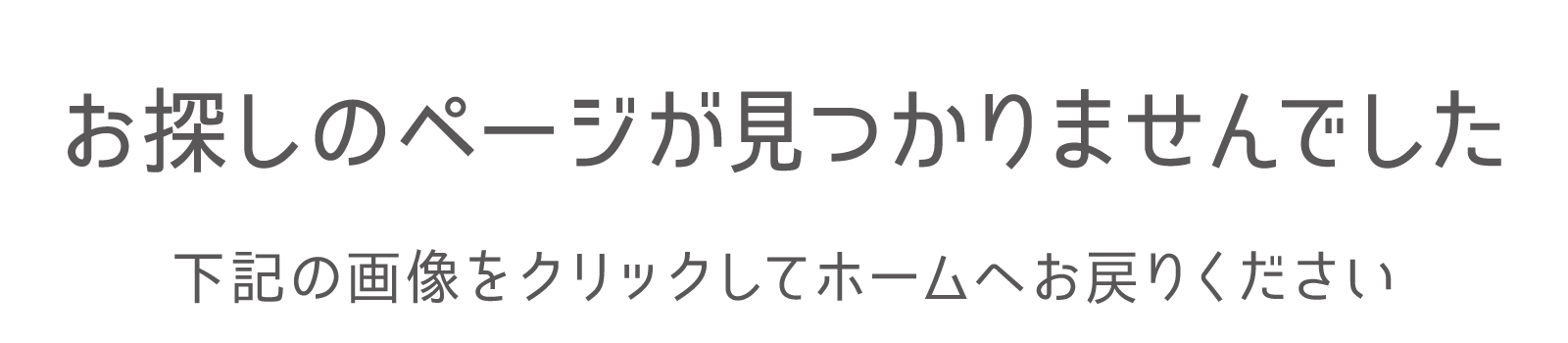 お探しのページが見つかりませんでした

下記の画像をクリックしてホームへお戻りください